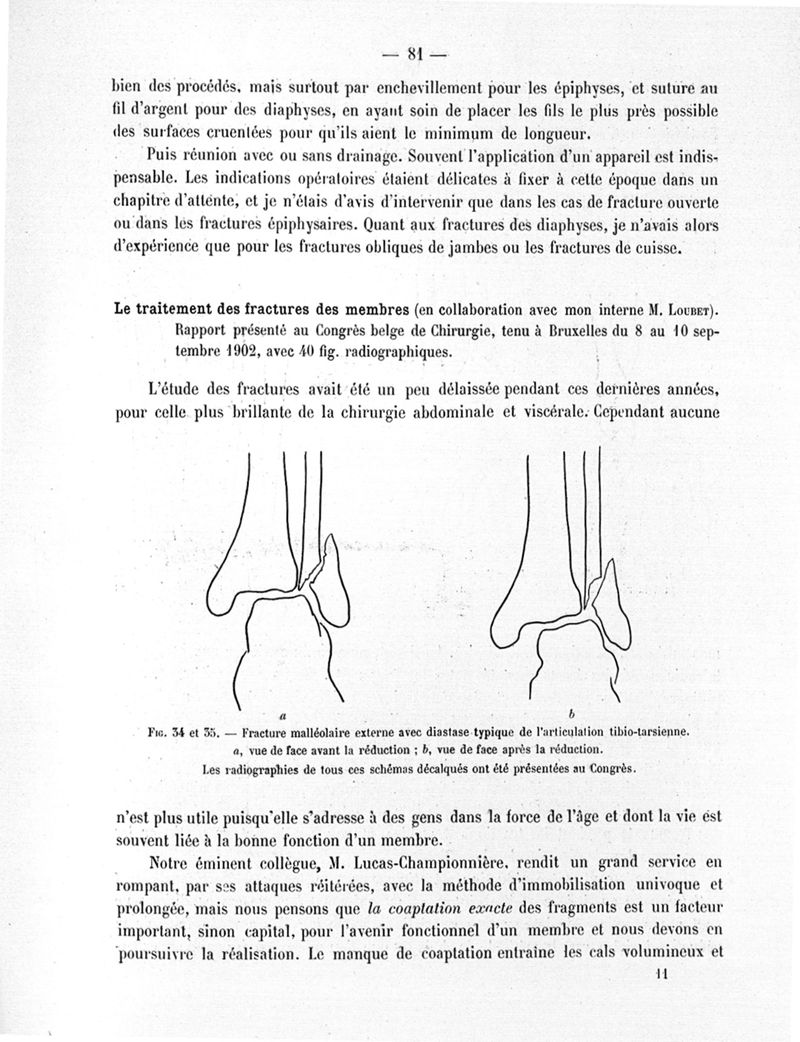 — 81 —

bien des procédés, mais surtout par enchevillement pour les épiphyses, et suture au fil d'argent pour des diaphyses, en ayant soin de placer les fils le plus près possible des surfaces cruentées pour qu'ils aient le minimum de longueur.

Puis réunion avec ou sans drainage. Souvent l'application d'un appareil est indispensable. Les indications opératoires étaient délicates à fixer à cette époque dans un chapitre d'attente, et je n'étais d'avis d'intervenir que dans les cas de fracture ouverte ou dans les fractures épiphysaires. Quant aux fractures des diaphyses, je n'avais alors d'expérience que pour les fractures obliques de jambes ou les fractures de cuisse.

Le traitement des fractures des membres (en collaboration avec mon interne M. Loubet). Rapport présenté au Congrès belge de Chirurgie, tenu à Bruxelles du 8 au 10 septembre 1902, avec 40 fig. radiographiques.

L'étude des fractures avait été un peu délaissée pendant ces dernières années, pour celle plus brillante de la chirurgie abdominale et viscérale. Cependant aucune

a

b

Fig. 34 et 35. — Fracture malléolaire externe avec diastase typique de l'articulation tibio-tarsienne. a, vue de face avant la réduction ; b, vue de face après la réduction. Les radiographies de tous ces schémas décalqués ont été présentées au Congrès.

n'est plus utile puisqu'elle s'adresse à des gens dans la force de l'âge et dont la vie est souvent liée à la bonne fonction d'un membre.

Notre éminent collègue, M. Lucas-Championnière, rendit un grand service en rompant, par ses attaques réitérées, avec la méthode d'immobilisation univoque et prolongée, mais nous pensons que la coaptation exacte des fragments est un facteur important, sinon capital, pour l'avenir fonctionnel d'un membre et nous devons en poursuivre la réalisation. Le manque de coaptation entraîne les cals volumineux et

11